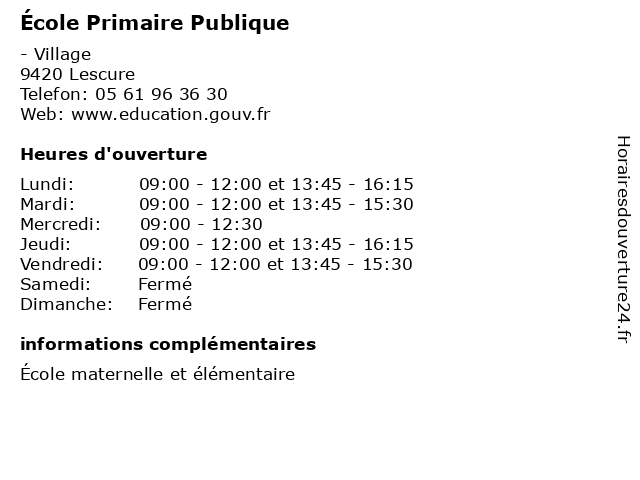 École Primaire Publique

- Village
9420 Lescure
Telefon: 05 61 96 36 30
Web: www.education.gouv.fr

Heures d'ouverture

Lundi: 09:00 - 12:00 et 13:45 - 16:15
Mardi: 09:00 - 12:00 et 13:45 - 15:30
Mercredi: 09:00 - 12:30
Jeudi: 09:00 - 12:00 et 13:45 - 16:15
Vendredi: 09:00 - 12:00 et 13:45 - 15:30
Samedi: Fermé
Dimanche: Fermé

informations complémentaires

École maternelle et élémentaire

Horairesdouverture24.fr